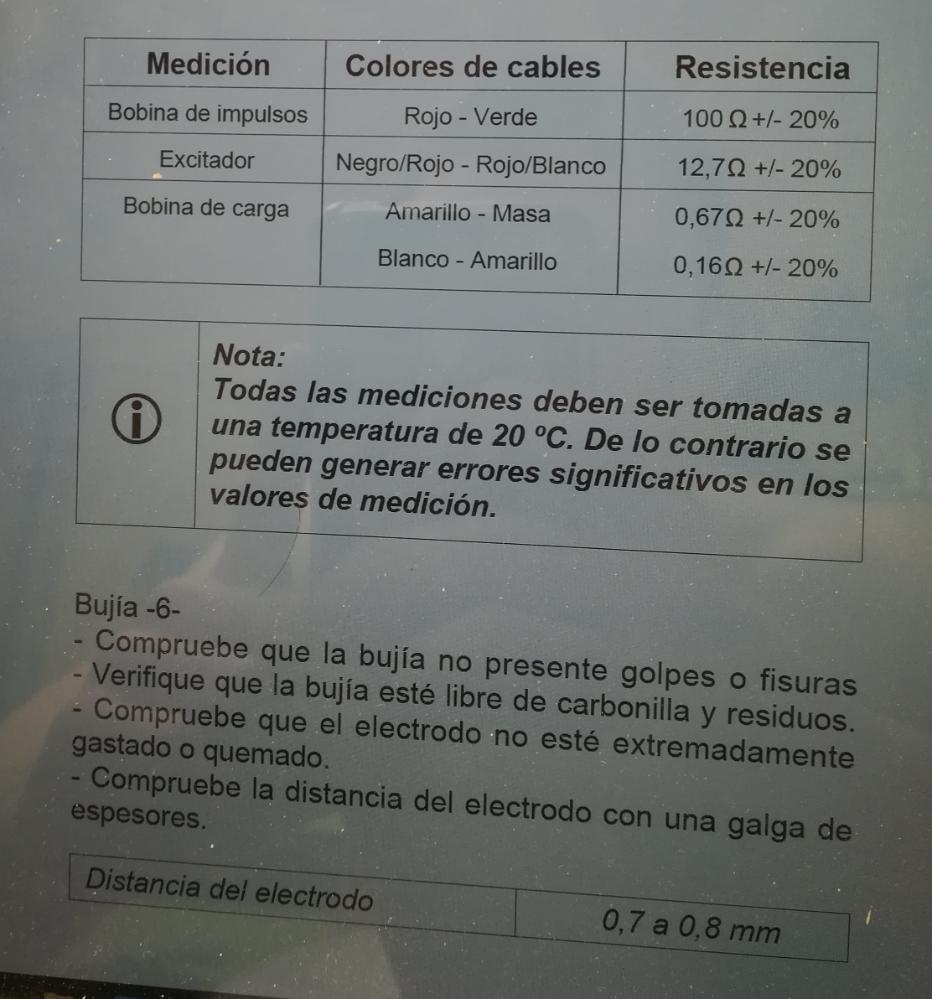 | Medición | Colores de cables | Resistencia |
|---|---|---|
| Bobina de impulsos | Rojo - Verde | 100 Ω +/- 20% |
| Excitador | Negro/Rojo - Rojo/Blanco | 12,7Ω +/- 20% |
| Bobina de carga | Amarillo - Masa | 0,67Ω +/- 20% |
| | Blanco - Amarillo | 0,16Ω +/- 20% |

Nota:
Todas las mediciones deben ser tomadas a una temperatura de 20 ºC. De lo contrario se pueden generar errores significativos en los valores de medición.

Bujía -6-
- Compruebe que la bujía no presente golpes o fisuras
- Verifique que la bujía esté libre de carbonilla y residuos.
- Compruebe que el electrodo no esté extremadamente gastado o quemado.
- Compruebe la distancia del electrodo con una galga de espesores.

| Distancia del electrodo | 0,7 a 0,8 mm |
|---|---|